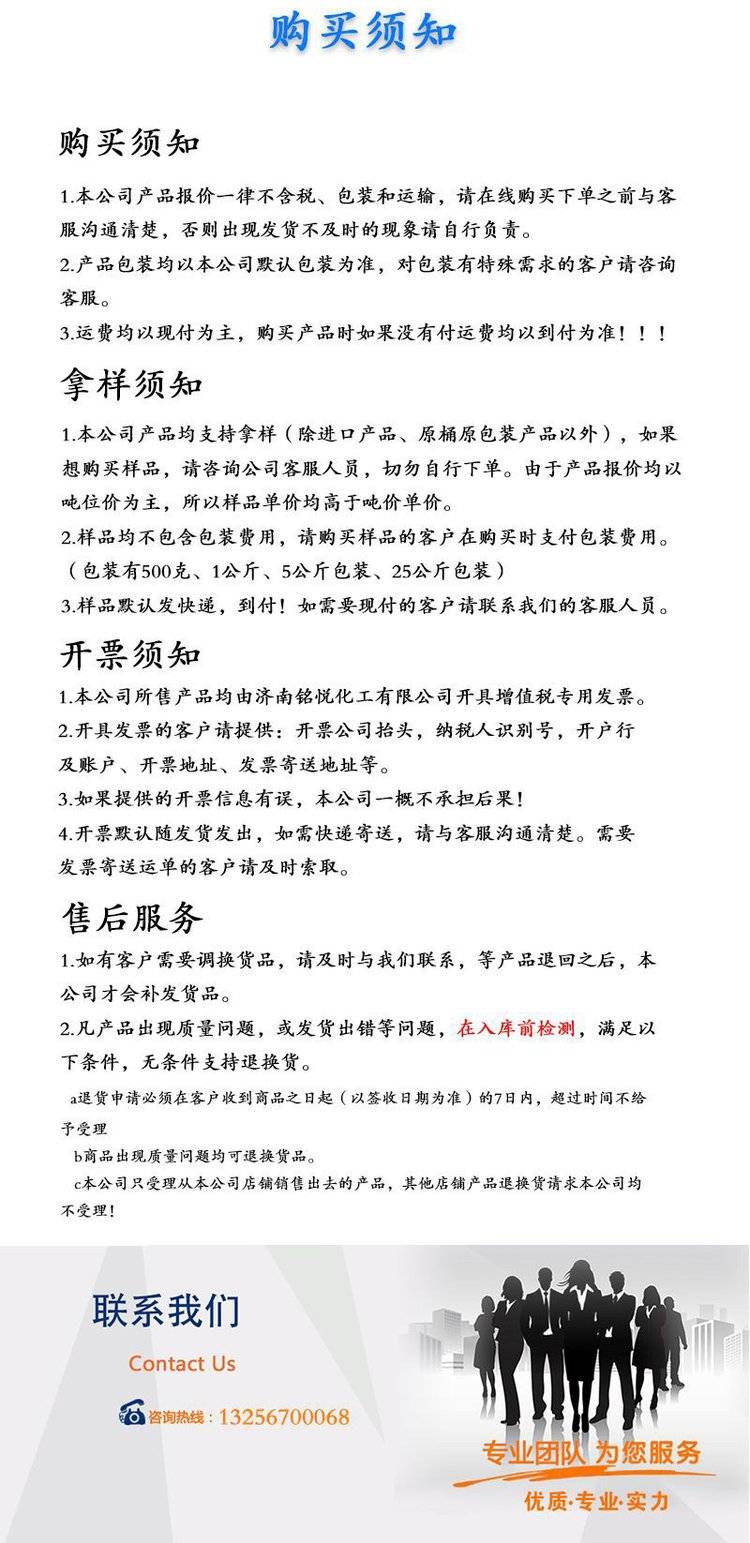 购买须知

购买须知

1.本公司产品报价一律不含税、包装和运输，请在线购买下单之前与客服沟通清楚，否则出现发货不及时的现象请自行负责。

2.产品包装均以本公司默认包装为准，对包装有特殊需求的客户请咨询客服。

3.运费均以现付为主，购买产品时如果没有付运费均以到付为准！！！

拿样须知

1.本公司产品均支持拿样（除进口产品、原桶原包装产品以外），如果想购买样品，请咨询公司客服人员，切勿自行下单。由于产品报价均以吨位价为主，所以样品单价均高于吨价单价。

2.样品均不包含包装费用，请购买样品的客户在购买时支付包装费用。（包装有500克、1公斤、5公斤包装、25公斤包装）

3.样品默认发快递，到付！如需要现付的客户请联系我们的客服人员。

开票须知

1.本公司所售产品均由济南铭悦化工有限公司开具增值税专用发票。

2.开具发票的客户请提供：开票公司抬头，纳税人识别号，开户行及账户、开票地址、发票寄送地址等。

3.如果提供的开票信息有误，本公司一概不承担后果！

4.开票默认随发货发出，如需快递寄送，请与客服沟通清楚。需要发票寄送运单的客户请及时索取。

售后服务

1.如有客户需要调换货品，请及时与我们联系，等产品退回之后，本公司才会补发货品。

2.凡产品出现质量问题，或发货出错等问题，在入库前检测，满足以下条件，无条件支持退换货。

a退货申请必须在客户收到商品之日起（以签收日期为准）的7日内，超过时间不给予受理

b商品出现质量问题均可退换货品。

c本公司只受理从本公司店铺销售出去的产品，其他店铺产品退换货请求本公司均不受理！

联系我们

Contact Us

咨询热线：13256700068

专业团队 为您服务

优质·专业·实力